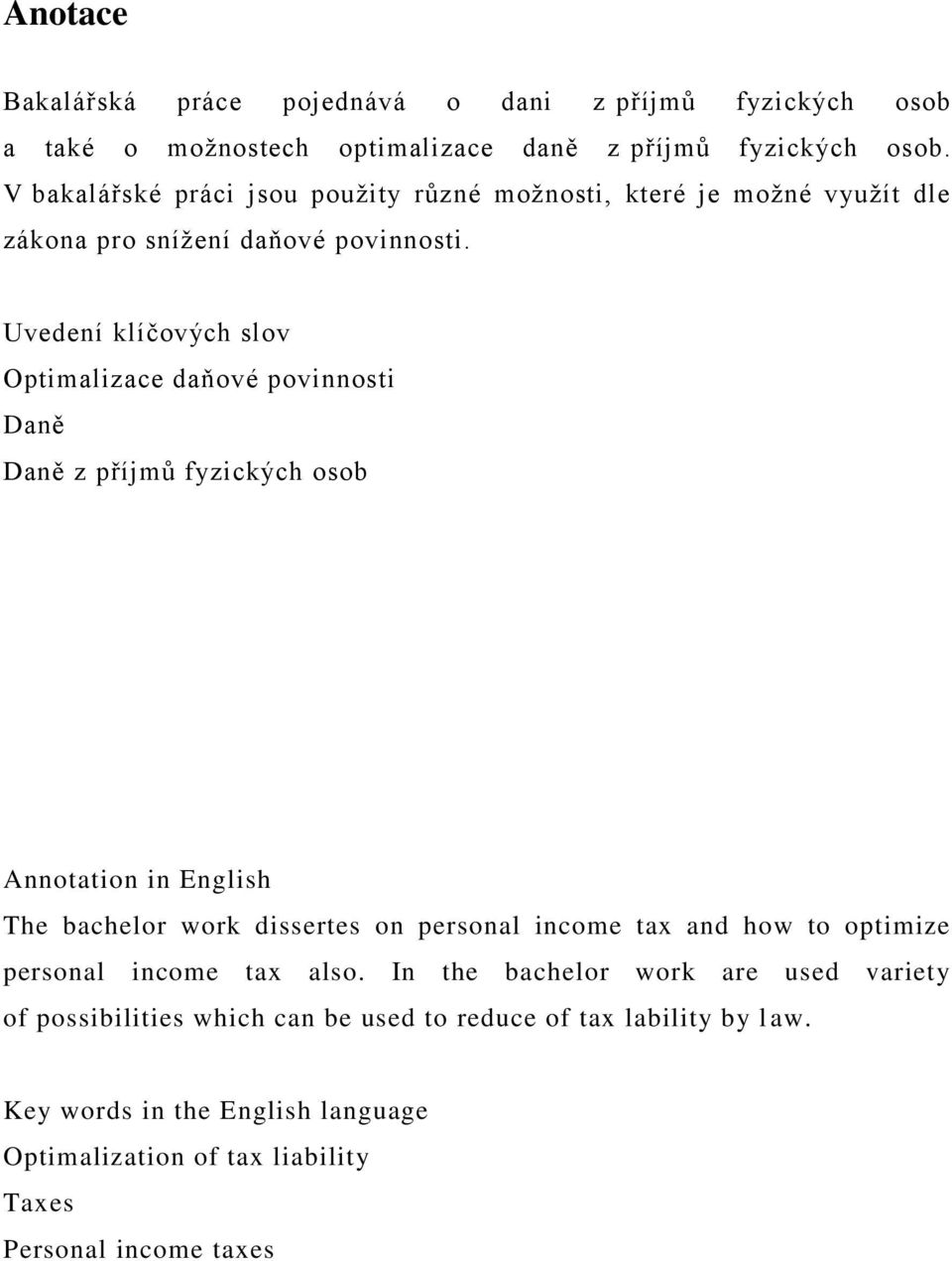 Anotace

Bakalářská práce pojednává o dani z příjmů fyzických osob a také o možnostech optimalizace daně z příjmů fyzických osob. V bakalářské práci jsou použity různé možnosti, které je možné využít dle zákona pro snížení daňové povinnosti.

Uvedení klíčových slov
Optimalizace daňové povinnosti
Daně
Daně z příjmů fyzických osob

Annotation in English
The bachelor work dissertes on personal income tax and how to optimize personal income tax also. In the bachelor work are used variety of possibilities which can be used to reduce of tax lability by law.

Key words in the English language
Optimalization of tax liability
Taxes
Personal income taxes